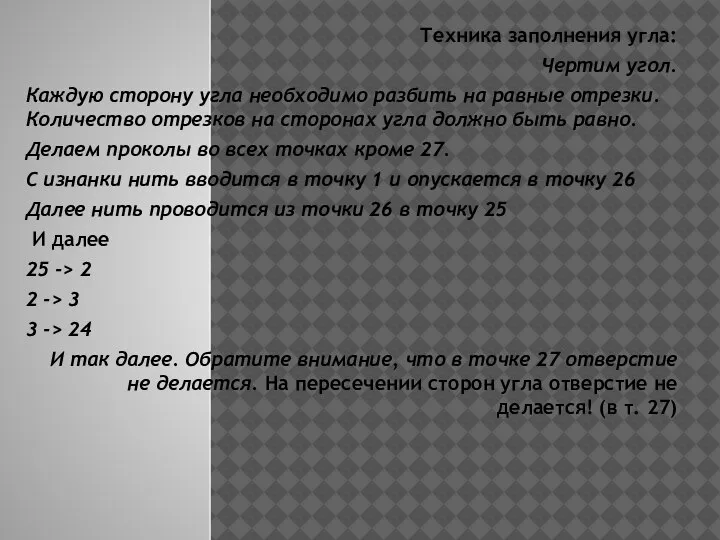 Техника заполнения угла:

Чертим угол.

Каждую сторону угла необходимо разбить на равные отрезки. Количество отрезков на сторонах угла должно быть равно.

Делаем проколы во всех точках кроме 27.

С изнанки нить вводится в точку 1 и опускается в точку 26

Далее нить проводится из точки 26 в точку 25

И далее

25 -> 2

2 -> 3

3 -> 24

И так далее. Обратите внимание, что в точке 27 отверстие не делается. На пересечении сторон угла отверстие не делается! (в т. 27)